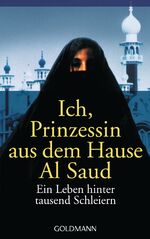 Ich, Prinzessin aus dem Hause Al Saud

Ein Leben hinter tausend Schleiern

GOLDMANN